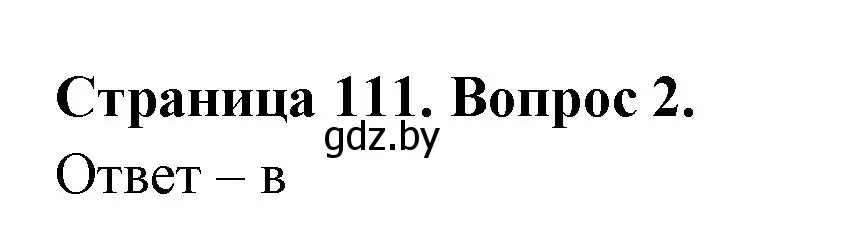 Страница 111. Вопрос 2.

gdz.by

Ответ – в